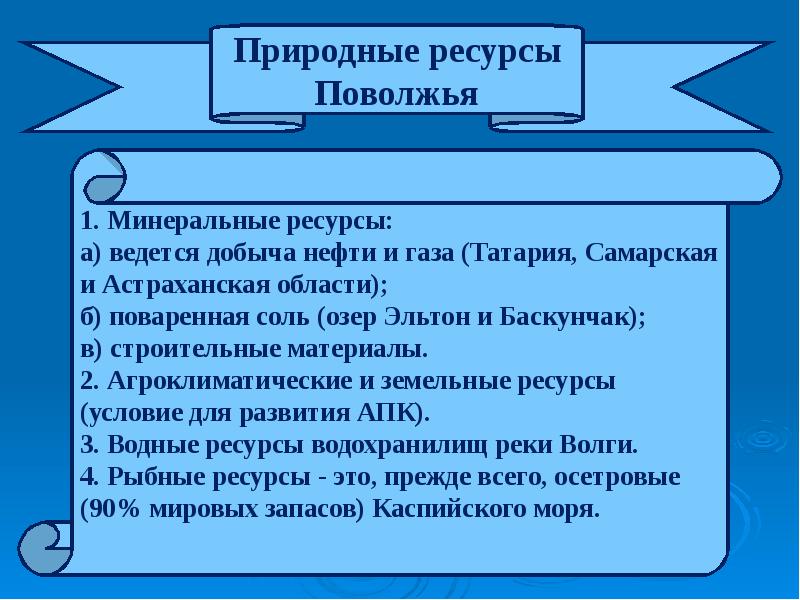 Природные ресурсы Поволжья

1. Минеральные ресурсы:
а) ведется добыча нефти и газа (Татария, Самарская и Астраханская области);
б) поваренная соль (озер Эльтон и Баскунчак);
в) строительные материалы.
2. Агроклиматические и земельные ресурсы (условие для развития АПК).
3. Водные ресурсы водохранилищ реки Волги.
4. Рыбные ресурсы - это, прежде всего, осетровые (90% мировых запасов) Каспийского моря.